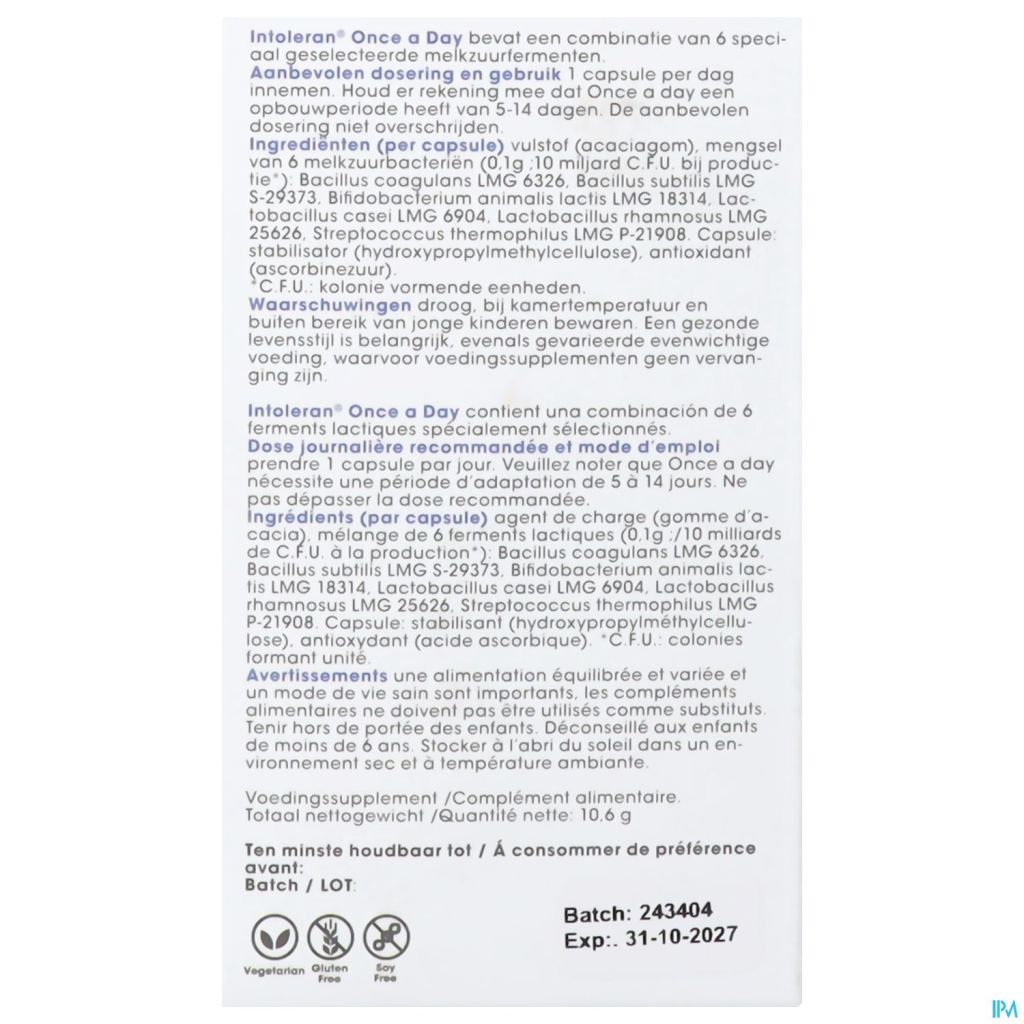 Intoleran® Once a Day bevat een combinatie van 6 speciaal geselecteerde melkzuurfermenten.
Aanbevolen dosering en gebruik 1 capsule per dag innemen. Houd er rekening mee dat Once a day een opbouwperiode heeft van 5-14 dagen. De aanbevolen dosering niet overschrijden.
Ingrediënten (per capsule) vulstof (acaciagom), mengsel van 6 melkzuurbacteriën (0,1g ;10 miljard C.F.U. bij productie*): Bacillus coagulans LMG 6326, Bacillus subtilis LMG S-29373, Bifidobacterium animalis lactis LMG 18314, Lactobacillus casei LMG 6904, Lactobacillus rhamnosus LMG 25626, Streptococcus thermophilus LMG P-21908. Capsule: stabilisator (hydroxypropylmethylcellulose), antioxidant (ascorbinezuur).
*C.F.U.: kolonie vormende eenheden.
Waarschuwingen droog, bij kamertemperatuur en buiten bereik van jonge kinderen bewaren. Een gezonde levensstijl is belangrijk, evenals gevarieerde evenwichtige voeding, waarvoor voedingssupplementen geen vervanging zijn.

Intoleran® Once a Day contient una combinación de 6 ferments lactiques spécialement sélectionnés.
Dose journalière recommandée et mode d'emploi prendre 1 capsule par jour. Veuillez noter que Once a day nécessite une période d'adaptation de 5 à 14 jours. Ne pas dépasser la dose recommandée.
Ingrédients (par capsule) agent de charge (gomme d'acacia), mélange de 6 ferments lactiques (0,1g ;/10 milliards de C.F.U. à la production*): Bacillus coagulans LMG 6326, Bacillus subtilis LMG S-29373, Bifidobacterium animalis lactis LMG 18314, Lactobacillus casei LMG 6904, Lactobacillus rhamnosus LMG 25626, Streptococcus thermophilus LMG P-21908. Capsule: stabilisant (hydroxypropylméthylcellulose), antioxydant (acide ascorbique). *C.F.U.: colonies formant unité.
Avertissements une alimentation équilibrée et variée et un mode de vie sain sont importants, les compléments alimentaires ne doivent pas être utilisés comme substituts. Tenir hors de portée des enfants. Déconseillé aux enfants de moins de 6 ans. Stocker à l'abri du soleil dans un environnement sec et à température ambiante.

Voedingssupplement /Complément alimentaire.
Totaal nettogewicht /Quantité nette: 10,6 g

Ten minste houdbaar tot / Á consommer de préférence avant:
Batch / LOT:

Batch: 243404
Exp:. 31-10-2027

Vegetarian Gluten Free Soy Free

IPM